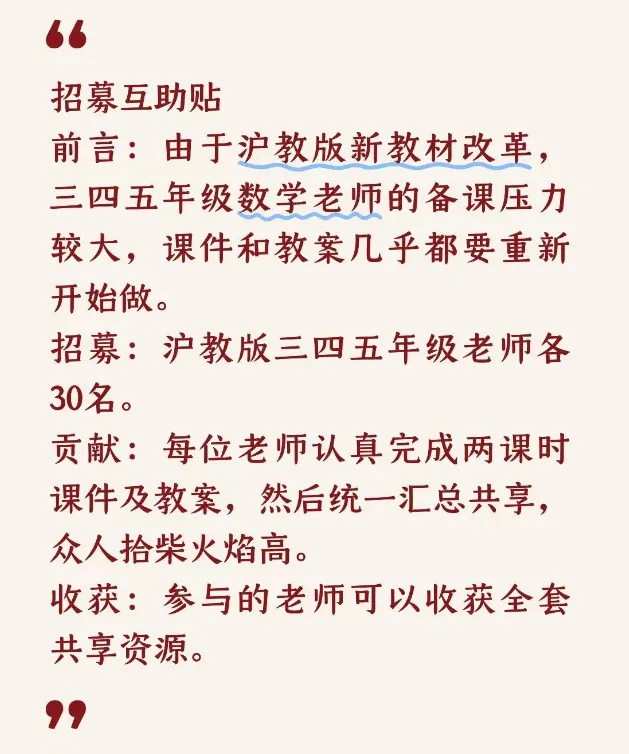 “

招募互助贴

前言：由于沪教版新教材改革，三四五年级数学老师的备课压力较大，课件和教案几乎都要重新开始做。

招募：沪教版三四五年级老师各30名。

贡献：每位老师认真完成两课时课件及教案，然后统一汇总共享，众人拾柴火焰高。

收获：参与的老师可以收获全套共享资源。

”